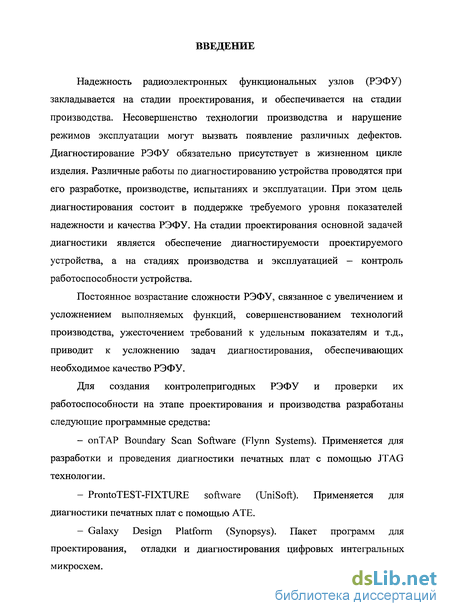 ВВЕДЕНИЕ

Надежность радиоэлектронных функциональных узлов (РЭФУ) закладывается на стадии проектирования, и обеспечивается на стадии производства. Несовершенство технологии производства и нарушение режимов эксплуатации могут вызвать появление различных дефектов. Диагностирование РЭФУ обязательно присутствует в жизненном цикле изделия. Различные работы по диагностированию устройства проводятся при его разработке, производстве, испытаниях и эксплуатации. При этом цель диагностирования состоит в поддержке требуемого уровня показателей надежности и качества РЭФУ. На стадии проектирования основной задачей диагностики является обеспечение диагностируемости проектируемого устройства, а на стадиях производства и эксплуатацией – контроль работоспособности устройства.

Постоянное возрастание сложности РЭФУ, связанное с увеличением и усложнением выполняемых функций, совершенствованием технологий производства, ужесточением требований к удельным показателям и т.д., приводит к усложнению задач диагностирования, обеспечивающих необходимое качество РЭФУ.

Для создания контролепригодных РЭФУ и проверки их работоспособности на этапе проектирования и производства разработаны следующие программные средства:

– onTAP Boundary Scan Software (Flynn Systems). Применяется для разработки и проведения диагностики печатных плат с помощью JTAG технологии.

– ProntoTEST-FIXTURE software (UniSoft). Применяется для диагностики печатных плат с помощью ATE.

– Galaxy Design Platform (Synopsys). Пакет программ для проектирования, отладки и диагностирования цифровых интегральных микросхем.

dsLib.net
библиотека диссертаций